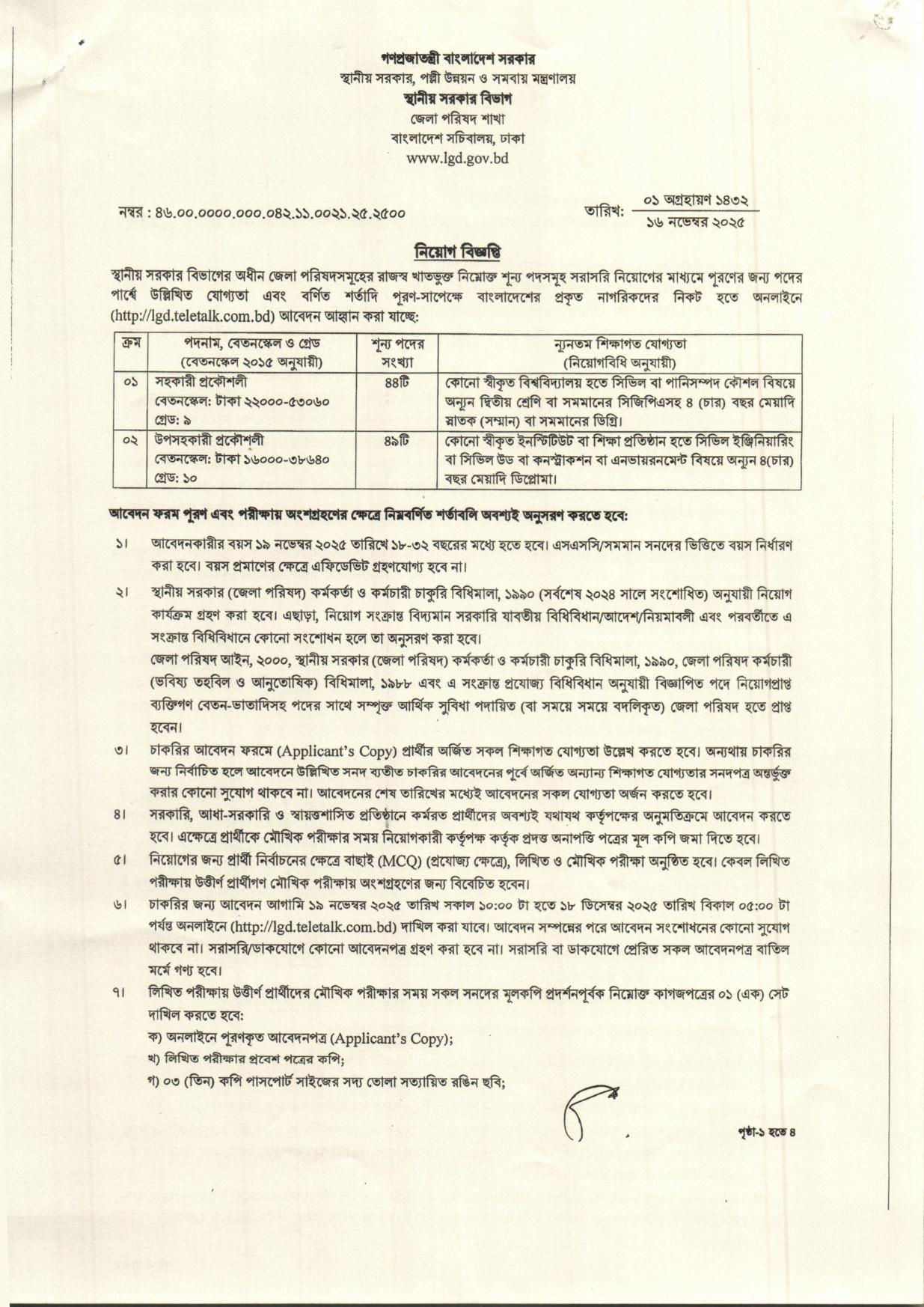 গণপ্রজাতন্ত্রী বাংলাদেশ সরকার
স্থানীয় সরকার, পল্লী উন্নয়ন ও সমবায় মন্ত্রণালয়
স্থানীয় সরকার বিভাগ
জেলা পরিষদ শাখা
বাংলাদেশ সচিবালয়, ঢাকা
www.lgd.gov.bd

নম্বর : ৪৬.০০.০০০০.০০০.০৪২.১১.০০২১.২৫.২৫০০

তারিখ: ০১ অগ্রহায়ণ ১৪৩২
১৬ নভেম্বর ২০২৫

নিয়োগ বিজ্ঞপ্তি

স্থানীয় সরকার বিভাগের অধীন জেলা পরিষদসমূহের রাজস্ব খাতভুক্ত নিম্নোক্ত শূন্য পদসমূহ সরাসরি নিয়োগের মাধ্যমে পূরণের জন্য পদের পার্শ্বে উল্লিখিত যোগ্যতা এবং বর্ণিত শর্তাদি পূরণ-সাপেক্ষে বাংলাদেশের প্রকৃত নাগরিকদের নিকট হতে অনলাইনে (http://lgd.teletalk.com.bd) আবেদন আহ্বান করা যাচ্ছে:

| ক্রম | পদনাম, বেতনস্কেল ও গ্রেড (বেতনস্কেল ২০১৫ অনুযায়ী) | শূন্য পদের সংখ্যা | ন্যূনতম শিক্ষাগত যোগ্যতা (নিয়োগবিধি অনুযায়ী) |
|---|---|---|---|
| ০১ | সহকারী প্রকৌশলী বেতনস্কেল: টাকা ২২০০০-৫৩০৬০ গ্রেড: ৯ | ৪৪টি | কোনো স্বীকৃত বিশ্ববিদ্যালয় হতে সিভিল বা পানিসম্পদ কৌশল বিষয়ে অন্যূন দ্বিতীয় শ্রেণি বা সমমানের সিজিপিএসহ ৪ (চার) বছর মেয়াদি স্নাতক (সম্মান) বা সমমানের ডিগ্রি। |
| ০২ | উপসহকারী প্রকৌশলী বেতনস্কেল: টাকা ১৬০০০-৩৮৬৪০ গ্রেড: ১০ | ৪৯টি | কোনো স্বীকৃত ইনস্টিটিউট বা শিক্ষা প্রতিষ্ঠান হতে সিভিল ইঞ্জিনিয়ারিং বা সিভিল উড বা কনস্ট্রাকশন বা এনভায়রনমেন্ট বিষয়ে অন্যূন ৪(চার) বছর মেয়াদি ডিপ্লোমা। |

আবেদন ফরম পূরণ এবং পরীক্ষায় অংশগ্রহণের ক্ষেত্রে নিম্নবর্ণিত শর্তাবলি অবশ্যই অনুসরণ করতে হবে:

১। আবেদনকারীর বয়স ১৯ নভেম্বর ২০২৫ তারিখে ১৮-৩২ বছরের মধ্যে হতে হবে। এসএসসি/সমমান সনদের ভিত্তিতে বয়স নির্ধারণ করা হবে। বয়স প্রমাণের ক্ষেত্রে এফিডেভিট গ্রহণযোগ্য হবে না।

২। স্থানীয় সরকার (জেলা পরিষদ) কর্মকর্তা ও কর্মচারী চাকুরি বিধিমালা, ১৯৯০ (সর্বশেষ ২০২৪ সালে সংশোধিত) অনুযায়ী নিয়োগ কার্যক্রম গ্রহণ করা হবে। এছাড়া, নিয়োগ সংক্রান্ত বিদ্যমান সরকারি যাবতীয় বিধিবিধান/আদেশ/নিয়মাবলী এবং পরবর্তীতে এ সংক্রান্ত বিধিবিধানে কোনো সংশোধন হলে তা অনুসরণ করা হবে।
জেলা পরিষদ আইন, ২০০০, স্থানীয় সরকার (জেলা পরিষদ) কর্মকর্তা ও কর্মচারী চাকুরি বিধিমালা, ১৯৯০, জেলা পরিষদ কর্মচারী (ভবিষ্য তহবিল ও আনুতোষিক) বিধিমালা, ১৯৮৮ এবং এ সংক্রান্ত প্রযোজ্য বিধিবিধান অনুযায়ী বিজ্ঞাপিত পদে নিয়োগপ্রাপ্ত ব্যক্তিগণ বেতন-ভাতাদিসহ পদের সাথে সম্পৃক্ত আর্থিক সুবিধা পদায়িত (বা সময়ে সময়ে বদলিকৃত) জেলা পরিষদ হতে প্রাপ্ত হবেন।

৩। চাকরির আবেদন ফরমে (Applicant's Copy) প্রার্থীর অর্জিত সকল শিক্ষাগত যোগ্যতা উল্লেখ করতে হবে। অন্যথায় চাকরির জন্য নির্বাচিত হলে আবেদনে উল্লিখিত সনদ ব্যতীত চাকরির আবেদনের পূর্বে অর্জিত অন্যান্য শিক্ষাগত যোগ্যতার সনদপত্র অন্তর্ভুক্ত করার কোনো সুযোগ থাকবে না। আবেদনের শেষ তারিখের মধ্যেই আবেদনের সকল যোগ্যতা অর্জন করতে হবে।

৪। সরকারি, আধা-সরকারি ও স্বায়ত্তশাসিত প্রতিষ্ঠানে কর্মরত প্রার্থীদের অবশ্যই যথাযথ কর্তৃপক্ষের অনুমতিক্রমে আবেদন করতে হবে। এক্ষেত্রে প্রার্থীকে মৌখিক পরীক্ষার সময় নিয়োগকারী কর্তৃপক্ষ কর্তৃক প্রদত্ত অনাপত্তি পত্রের মূল কপি জমা দিতে হবে।

৫। নিয়োগের জন্য প্রার্থী নির্বাচনের ক্ষেত্রে বাছাই (MCQ) (প্রযোজ্য ক্ষেত্রে), লিখিত ও মৌখিক পরীক্ষা অনুষ্ঠিত হবে। কেবল লিখিত পরীক্ষায় উত্তীর্ণ প্রার্থীগণ মৌখিক পরীক্ষায় অংশগ্রহণের জন্য বিবেচিত হবেন।

৬। চাকরির জন্য আবেদন আগামি ১৯ নভেম্বর ২০২৫ তারিখ সকাল ১০:০০ টা হতে ১৮ ডিসেম্বর ২০২৫ তারিখ বিকাল ০৫:০০ টা পর্যন্ত অনলাইনে (http://lgd.teletalk.com.bd) দাখিল করা যাবে। আবেদন সম্পন্নের পরে আবেদন সংশোধনের কোনো সুযোগ থাকবে না। সরাসরি/ডাকযোগে কোনো আবেদনপত্র গ্রহণ করা হবে না। সরাসরি বা ডাকযোগে প্রেরিত সকল আবেদনপত্র বাতিল মর্মে গণ্য হবে।

৭। লিখিত পরীক্ষায় উত্তীর্ণ প্রার্থীদের মৌখিক পরীক্ষার সময় সকল সনদের মূলকপি প্রদর্শনপূর্বক নিম্নোক্ত কাগজপত্রের ০১ (এক) সেট দাখিল করতে হবে:
ক) অনলাইনে পূরণকৃত আবেদনপত্র (Applicant's Copy);
খ) লিখিত পরীক্ষার প্রবেশ পত্রের কপি;
গ) ০৩ (তিন) কপি পাসপোর্ট সাইজের সদ্য তোলা সত্যায়িত রঙিন ছবি;

পৃষ্ঠা-১ হতে ৪